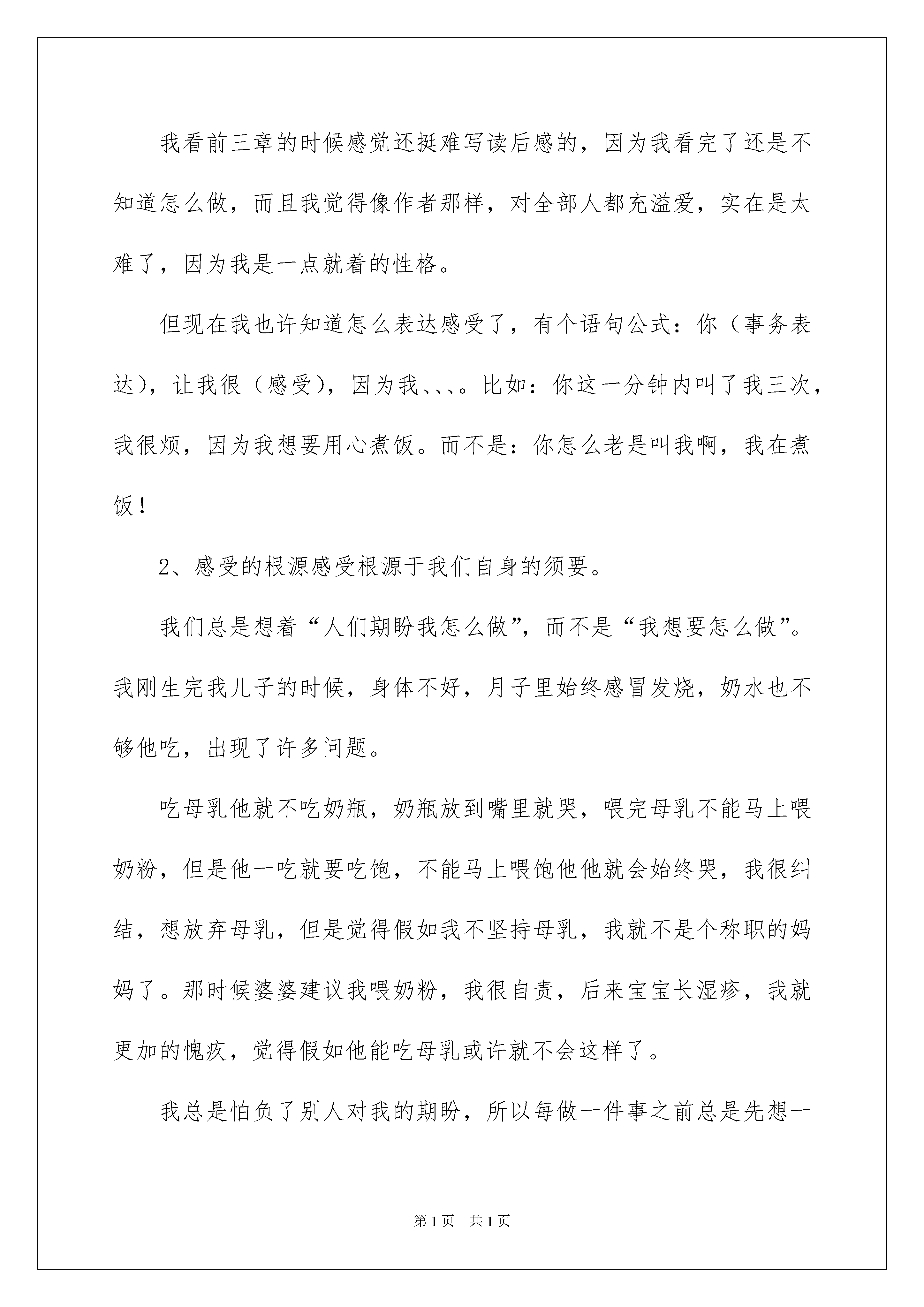 我看前三章的时候感觉还挺难写读后感的，因为我看完了还是不知道怎么做，而且我觉得像作者那样，对全部人都充溢爱，实在是太难了，因为我是一点就着的性格。

但现在我也许知道怎么表达感受了，有个语句公式：你（事务表达），让我很（感受），因为我、、、。比如：你这一分钟内叫了我三次，我很烦，因为我想要用心煮饭。而不是：你怎么老是叫我啊，我在煮饭！

2、感受的根源感受根源于我们自身的须要。

我们总是想着“人们期盼我怎么做”，而不是“我想要怎么做”。我刚生完我儿子的时候，身体不好，月子里始终感冒发烧，奶水也不够他吃，出现了许多问题。

吃母乳他就不吃奶瓶，奶瓶放到嘴里就哭，喂完母乳不能马上喂奶粉，但是他一吃就要吃饱，不能马上喂饱他他就会始终哭，我很纠结，想放弃母乳，但是觉得假如我不坚持母乳，我就不是个称职的妈妈了。那时候婆婆建议我喂奶粉，我很自责，后来宝宝长湿疹，我就更加的愧疚，觉得假如他能吃母乳或许就不会这样了。

我总是怕负了别人对我的期盼，所以每做一件事之前总是先想一

第1页 共1页